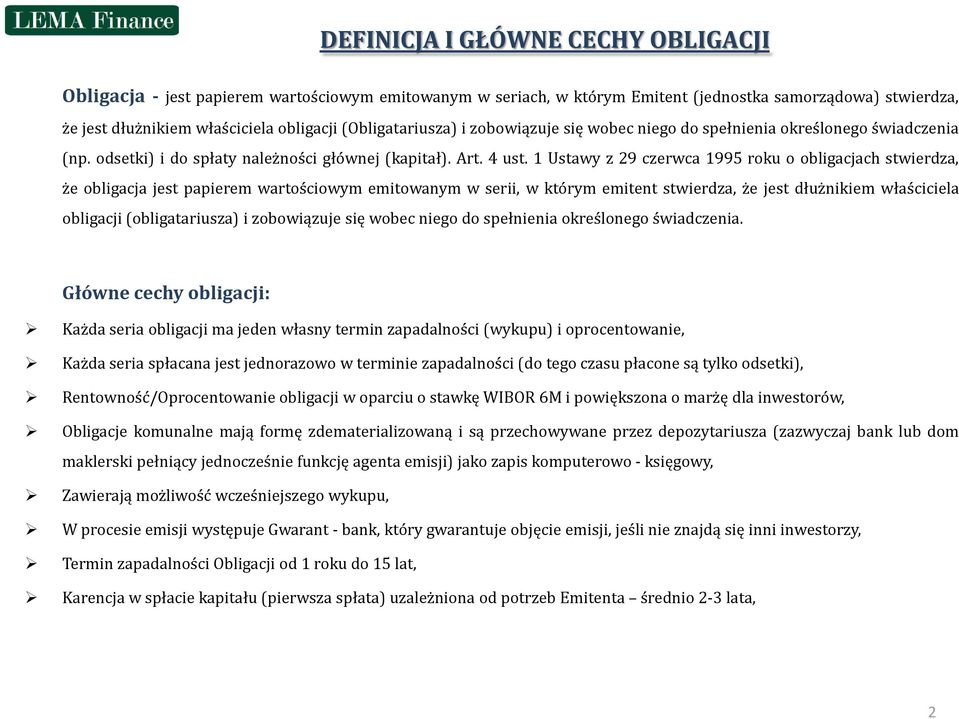 LEMA Finance

DEFINICJA I GŁÓWNE CECHY OBLIGACJI

Obligacja - jest papierem wartościowym emitowanym w seriach, w którym Emitent (jednostka samorządowa) stwierdza, że jest dłużnikiem właściciela obligacji (Obligatariusza) i zobowiązuje się wobec niego do spełnienia określonego świadczenia (np. odsetki) i do spłaty należności głównej (kapitał). Art. 4 ust. 1 Ustawy z 29 czerwca 1995 roku o obligacjach stwierdza, że obligacja jest papierem wartościowym emitowanym w serii, w którym emitent stwierdza, że jest dłużnikiem właściciela obligacji (obligatariusza) i zobowiązuje się wobec niego do spełnienia określonego świadczenia.

Główne cechy obligacji:

➢ Każda seria obligacji ma jeden własny termin zapadalności (wykupu) i oprocentowanie,

➢ Każda seria spłacana jest jednorazowo w terminie zapadalności (do tego czasu płacone są tylko odsetki),

➢ Rentowność/Oprocentowanie obligacji w oparciu o stawkę WIBOR 6M i powiększona o marżę dla inwestorów,

➢ Obligacje komunalne mają formę zdematerializowaną i są przechowywane przez depozytariusza (zazwyczaj bank lub dom maklerski pełniący jednocześnie funkcję agenta emisji) jako zapis komputerowo - księgowy,

➢ Zawierają możliwość wcześniejszego wykupu,

➢ W procesie emisji występuje Gwarant - bank, który gwarantuje objęcie emisji, jeśli nie znajdą się inni inwestorzy,

➢ Termin zapadalności Obligacji od 1 roku do 15 lat,

➢ Karencja w spłacie kapitału (pierwsza spłata) uzależniona od potrzeb Emitenta – średnio 2-3 lata,

2